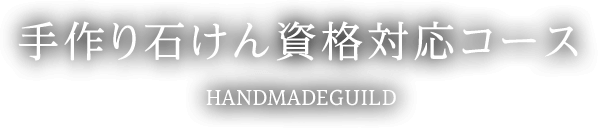 手作り石けん資格対応コース

HANDMADEGUILD